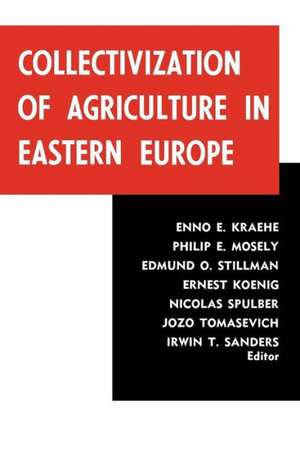 COLLECTIVIZATION OF AGRICULTURE IN EASTERN EUROPE

ENNO E. KRAEHE
PHILIP E. MOSELY
EDMUND O. STILLMAN
ERNEST KOENIG
NICOLAS SPULBER
JOZO TOMASEVICH
IRWIN T. SANDERS
Editor